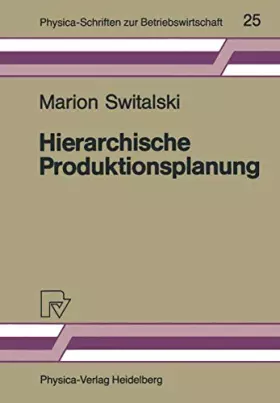 Physica-Schriften zur Betriebswirtschaft 25

Marion Switalski

Hierarchische Produktionsplanung

Physica-Verlag Heidelberg